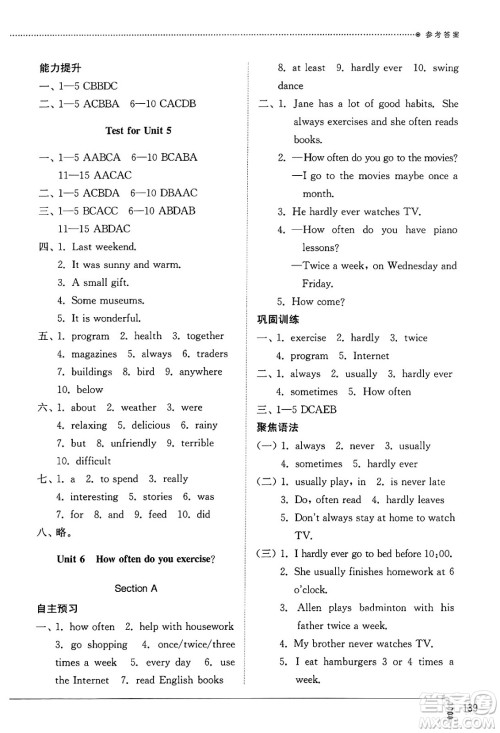 参考答案

能力提升
一、1—5 CBBDC
二、1—5 ACBBA 6—10 CACDB

Test for Unit 5

一、1—5 AABCA 6—10 BCABA 11—15 AACAC
二、1—5 ACBDA 6—10 DBAAC
三、1—5 BCACC 6—10 ABDAB 11—15 ABDAC
四、1. Last weekend.
2. It was sunny and warm.
3. A small gift.
4. Some museums.
5. It is wonderful.
五、1. program 2. health 3. together 4. magazines 5. always 6. traders 7. buildings 8. bird 9. anywhere 10. below
六、1. about 2. weather 3. were 4. relaxing 5. delicious 6. rainy 7. but 8. unfriendly 9. terrible 10. difficult
七、1. a 2. to spend 3. really 4. interesting 5. stories 6. was 7. for 8. and 9. feed 10. did
八、略。

Unit 6 How often do you exercise?

Section A

自主预习
一、1. how often 2. help with housework 3. go shopping 4. once/twice/three times a week 5. every day 6. use the Internet 7. read English books 8. at least 9. hardly ever 10. swing dance
二、1. Jane has a lot of good habits. She always exercises and she often reads books.
2. —How often do you go to the movies?
—I go to the movies maybe once a month.
3. He hardly ever watches TV.
4. —How often do you have piano lessons?
—Twice a week, on Wednesday and Friday.
5. How come?
巩固训练
一、1. exercise 2. hardly 3. twice 4. program 5. Internet
二、1. always 2. usually 3. hardly ever 4. sometimes 5. How often
三、1—5 DCAEB
聚焦语法
(一) 1. always 2. never 3. usually 4. sometimes 5. hardly ever
(二) 1. usually play, in 2. is never late 3. Do, often read 4. hardly leaves 5. Don't always stay at home to watch TV.
(三) 1. I hardly ever go to bed before 10:00.
2. She usually finishes homework at 6 o'clock.
3. Allen plays badminton with his father twice a week.
4. My brother never watches TV.
5. I eat hamburgers 3 or 4 times a week.

139